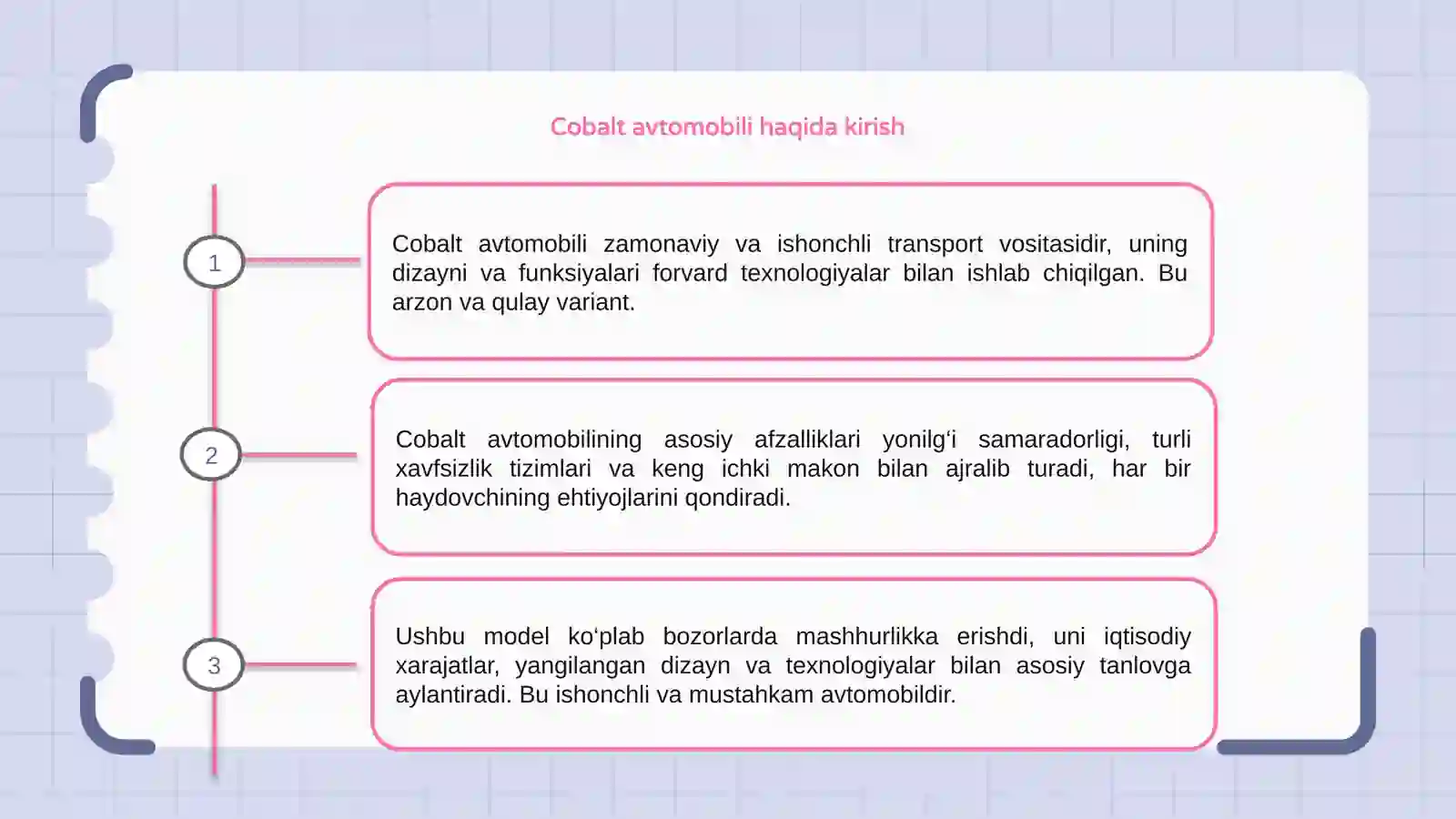 Cobalt avtomobili haqida kirish

1

Cobalt avtomobili zamonaviy va ishonchli transport vositasidir, uning dizayni va funksiyalari forvard texnologiyalar bilan ishlab chiqilgan. Bu arzon va qulay variant.

2

Cobalt avtomobilining asosiy afzalliklari yonilg‘i samaradorligi, turli xavfsizlik tizimlari va keng ichki makon bilan ajralib turadi, har bir haydovchining ehtiyojlarini qondiradi.

3

Ushbu model ko‘plab bozorlarda mashhurlikka erishdi, uni iqtisodiy xarajatlar, yangilangan dizayn va texnologiyalar bilan asosiy tanlovga aylantiradi. Bu ishonchli va mustahkam avtomobildir.